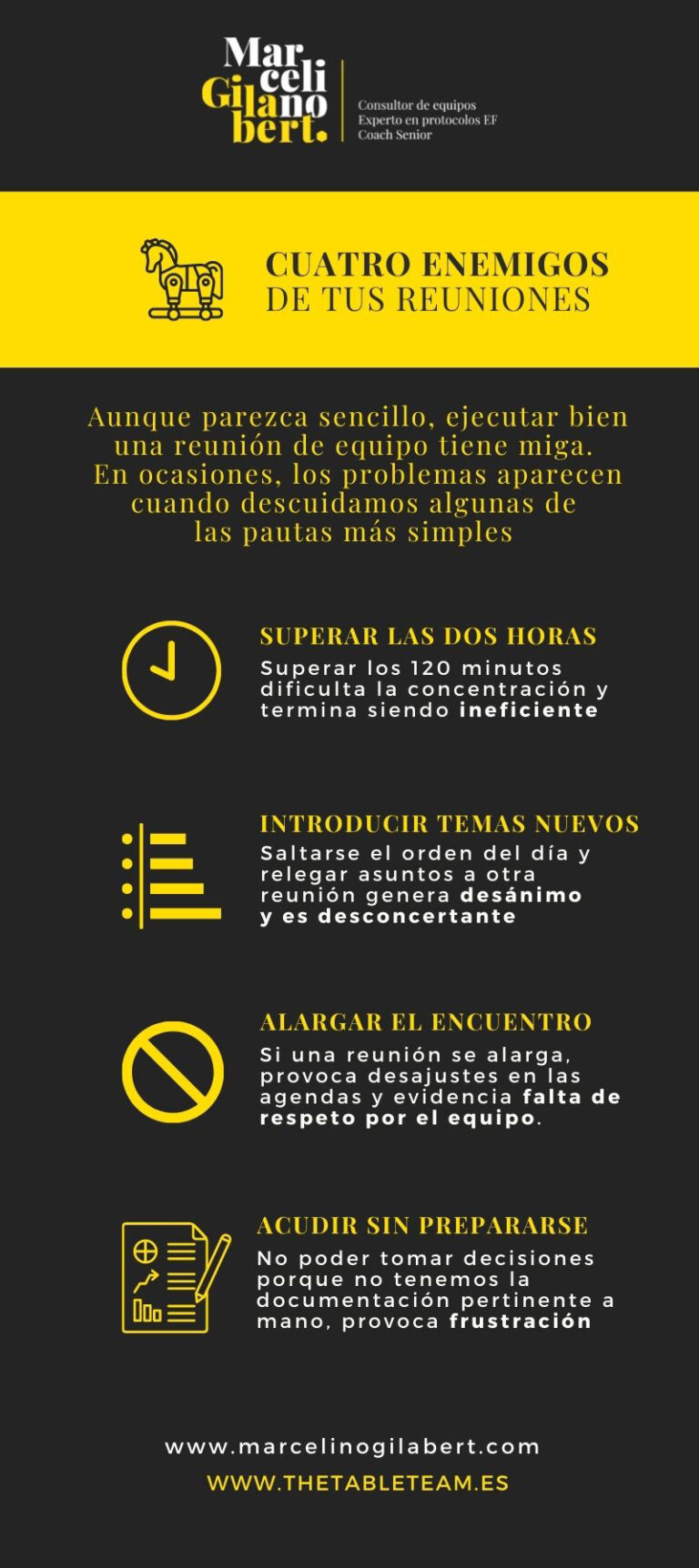 Mar celi Gilano bert.

Consultor de equipos
Experto en protocolos EF
Coach Senior

CUATRO ENEMIGOS
DE TUS REUNIONES

Aunque parezca sencillo, ejecutar bien una reunión de equipo tiene miga. En ocasiones, los problemas aparecen cuando descuidamos algunas de las pautas más simples

SUPERAR LAS DOS HORAS
Superar los 120 minutos dificulta la concentración y termina siendo ineficiente

INTRODUCIR TEMAS NUEVOS
Saltarse el orden del día y relegar asuntos a otra reunión genera desánimo y es desconcertante

ALARGAR EL ENCUENTRO
Si una reunión se alarga, provoca desajustes en las agendas y evidencia falta de respeto por el equipo.

ACUDIR SIN PREPARARSE
No poder tomar decisiones porque no tenemos la documentación pertinente a mano, provoca frustración

www.marcelinogilabert.com
WWW.THETABLETEAM.ES